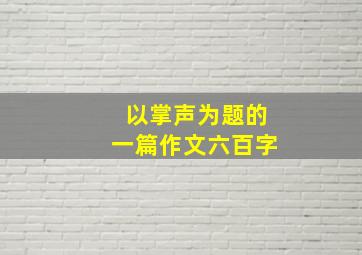 以掌声为题的
一篇作文六百字